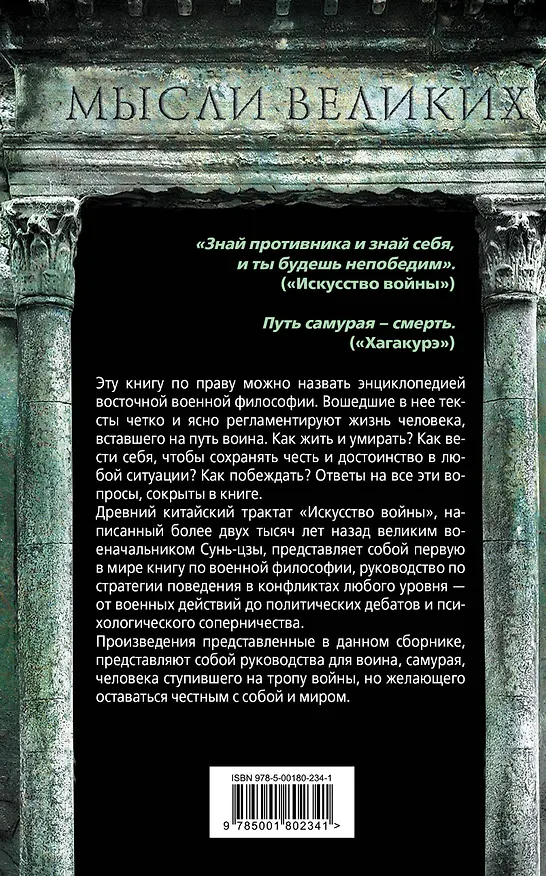 МЫСЛИ ВЕЛИКИХ

«Знай противника и знай себя, и ты будешь непобедим».
(«Искусство войны»)

Путь самурая – смерть.
(«Хагакурэ»)

Эту книгу по праву можно назвать энциклопедией восточной военной философии. Вошедшие в нее тексты четко и ясно регламентируют жизнь человека, вставшего на путь воина. Как жить и умирать? Как вести себя, чтобы сохранять честь и достоинство в любой ситуации? Как побеждать? Ответы на все эти вопросы, сокрыты в книге.

Древний китайский трактат «Искусство войны», написанный более двух тысяч лет назад великим военачальником Сунь-цзы, представляет собой первую в мире книгу по военной философии, руководство по стратегии поведения в конфликтах любого уровня — от военных действий до политических дебатов и психологического соперничества.

Произведения представленные в данном сборнике, представляют собой руководства для воина, самурая, человека ступившего на тропу войны, но желающего оставаться честным с собой и миром.

ISBN 978-5-00180-234-1

9 785001 802341 >